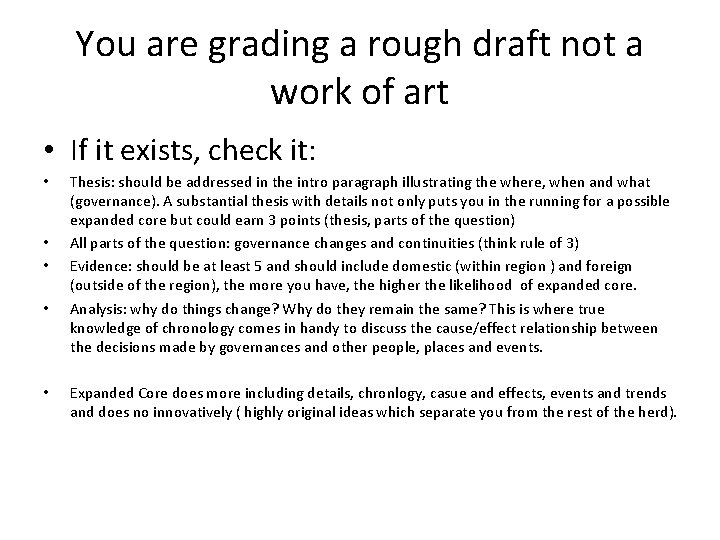 You are grading a rough draft not a work of art

• If it exists, check it:

• Thesis: should be addressed in the intro paragraph illustrating the where, when and what (governance). A substantial thesis with details not only puts you in the running for a possible expanded core but could earn 3 points (thesis, parts of the question)

• All parts of the question: governance changes and continuities (think rule of 3)

• Evidence: should be at least 5 and should include domestic (within region ) and foreign (outside of the region), the more you have, the higher the likelihood of expanded core.

• Analysis: why do things change? Why do they remain the same? This is where true knowledge of chronology comes in handy to discuss the cause/effect relationship between the decisions made by governances and other people, places and events.

• Expanded Core does more including details, chronlogy, casue and effects, events and trends and does no innovatively ( highly original ideas which separate you from the rest of the herd).